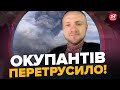 24

ОКУПАНТІВ ПЕРЕТРУСИЛО!